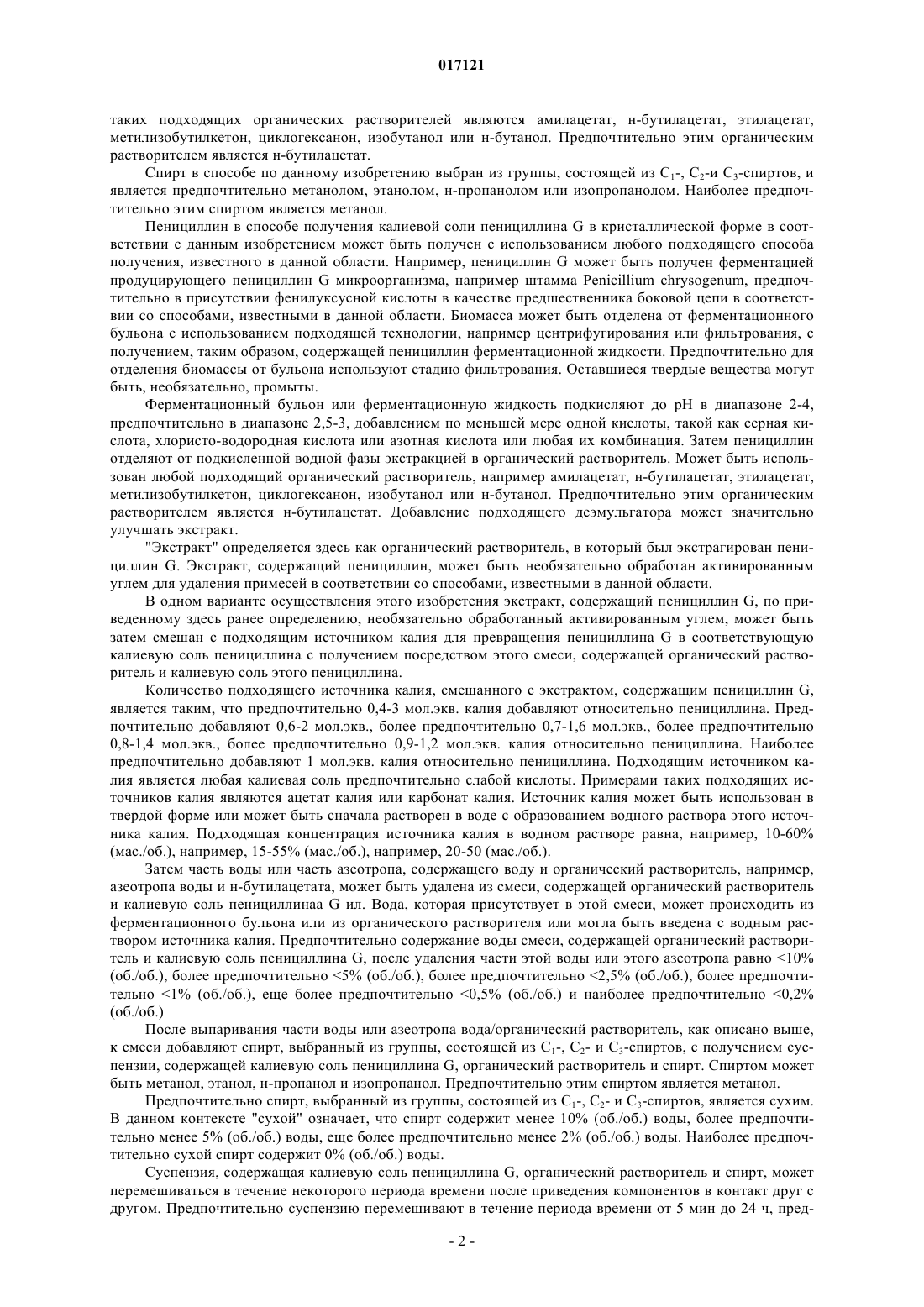 017121

таких подходящих органических растворителей являются амилацетат, н-бутилацетат, этилацетат, метилизобутилкетон, циклогексанон, изобутанол или н-бутанол. Предпочтительно этим органическим растворителем является н-бутилацетат.

Спирт в способе по данному изобретению выбран из группы, состоящей из $C_1$-, $C_2$-и $C_3$-спиртов, и является предпочтительно метанолом, этанолом, н-пропанолом или изопропанолом. Наиболее предпочтительно этим спиртом является метанол.

Пенициллин в способе получения калиевой соли пенициллина G в кристаллической форме в соответствии с данным изобретением может быть получен с использованием любого подходящего способа получения, известного в данной области. Например, пенициллин G может быть получен ферментацией продуцирующего пенициллин G микроорганизма, например штамма Penicillium chrysogenum, предпочтительно в присутствии фенилуксусной кислоты в качестве предшественника боковой цепи в соответствии со способами, известными в данной области. Биомасса может быть отделена от ферментационного бульона с использованием подходящей технологии, например центрифугирования или фильтрования, с получением, таким образом, содержащей пенициллин ферментационной жидкости. Предпочтительно для отделения биомассы от бульона используют стадию фильтрования. Оставшиеся твердые вещества могут быть, необязательно, промыты.

Ферментационный бульон или ферментационную жидкость подкисляют до pH в диапазоне 2-4, предпочтительно в диапазоне 2,5-3, добавлением по меньшей мере одной кислоты, такой как серная кислота, хлористо-водородная кислота или азотная кислота или любая их комбинация. Затем пенициллин отделяют от подкисленной водной фазы экстракцией в органический растворитель. Может быть использован любой подходящий органический растворитель, например амилацетат, н-бутилацетат, этилацетат, метилизобутилкетон, циклогексанон, изобутанол или н-бутанол. Предпочтительно этим органическим растворителем является н-бутилацетат. Добавление подходящего деэмульгатора может значительно улучшать экстракт.

"Экстракт" определяется здесь как органический растворитель, в который был экстрагирован пенициллин G. Экстракт, содержащий пенициллин, может быть необязательно обработан активированным углем для удаления примесей в соответствии со способами, известными в данной области.

В одном варианте осуществления этого изобретения экстракт, содержащий пенициллин G, по приведенному здесь ранее определению, необязательно обработанный активированным углем, может быть затем смешан с подходящим источником калия для превращения пенициллина G в соответствующую калиевую соль пенициллина с получением посредством этого смеси, содержащей органический растворитель и калиевую соль этого пенициллина.

Количество подходящего источника калия, смешанного с экстрактом, содержащим пенициллин G, является таким, что предпочтительно 0,4-3 мол.экв. калия добавляют относительно пенициллина. Предпочтительно добавляют 0,6-2 мол.экв., более предпочтительно 0,7-1,6 мол.экв., более предпочтительно 0,8-1,4 мол.экв., более предпочтительно 0,9-1,2 мол.экв. калия относительно пенициллина. Наиболее предпочтительно добавляют 1 мол.экв. калия относительно пенициллина. Подходящим источником калия является любая калиевая соль предпочтительно слабой кислоты. Примерами таких подходящих источников калия являются ацетат калия или карбонат калия. Источник калия может быть использован в твердой форме или может быть сначала растворен в воде с образованием водного раствора этого источника калия. Подходящая концентрация источника калия в водном растворе равна, например, 10-60% (мас./об.), например, 15-55% (мас./об.), например, 20-50 (мас./об.).

Затем часть воды или часть азеотропа, содержащего воду и органический растворитель, например, азеотропа воды и н-бутилацетата, может быть удалена из смеси, содержащей органический растворитель и калиевую соль пенициллинаа G ил. Вода, которая присутствует в этой смеси, может происходить из ферментационного бульона или из органического растворителя или могла быть введена с водным раствором источника калия. Предпочтительно содержание воды смеси, содержащей органический растворитель и калиевую соль пенициллина G, после удаления части этой воды или этого азеотропа равно <10% (об./об.), более предпочтительно <5% (об./об.), более предпочтительно <2,5% (об./об.), более предпочтительно <1% (об./об.), еще более предпочтительно <0,5% (об./об.) и наиболее предпочтительно <0,2% (об./об.)

После выпаривания части воды или азеотропа вода/органический растворитель, как описано выше, к смеси добавляют спирт, выбранный из группы, состоящей из $C_1$-, $C_2$- и $C_3$-спиртов, с получением суспензии, содержащей калиевую соль пенициллина G, органический растворитель и спирт. Спиртом может быть метанол, этанол, н-пропанол и изопропанол. Предпочтительно этим спиртом является метанол.

Предпочтительно спирт, выбранный из группы, состоящей из $C_1$-, $C_2$- и $C_3$-спиртов, является сухим. В данном контексте "сухой" означает, что спирт содержит менее 10% (об./об.) воды, более предпочтительно менее 5% (об./об.) воды, еще более предпочтительно менее 2% (об./об.) воды. Наиболее предпочтительно сухой спирт содержит 0% (об./об.) воды.

Суспензия, содержащая калиевую соль пенициллина G, органический растворитель и спирт, может перемешиваться в течение некоторого периода времени после приведения компонентов в контакт друг с другом. Предпочтительно суспензию перемешивают в течение периода времени от 5 мин до 24 ч, пред-

- 2 -